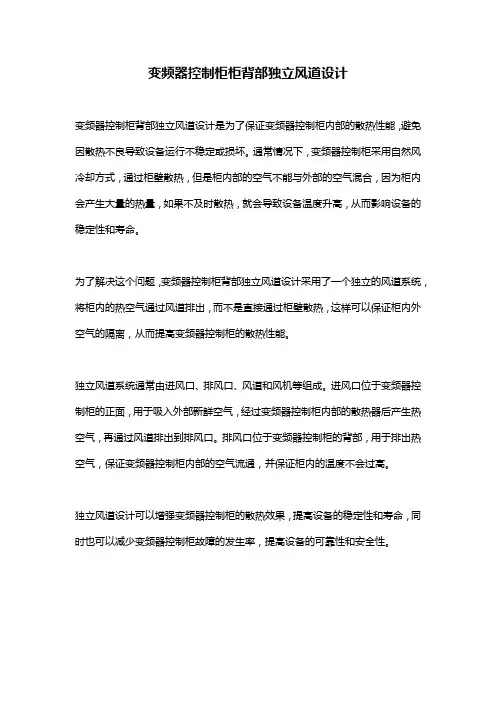 变频器控制柜柜背部独立风道设计

变频器控制柜背部独立风道设计是为了保证变频器控制柜内部的散热性能，避免因散热不良导致设备运行不稳定或损坏。通常情况下，变频器控制柜采用自然风冷却方式，通过柜壁散热，但是柜内部的空气不能与外部的空气混合，因为柜内会产生大量的热量，如果不及时散热，就会导致设备温度升高，从而影响设备的稳定性和寿命。

为了解决这个问题，变频器控制柜背部独立风道设计采用了一个独立的风道系统，将柜内的热空气通过风道排出，而不是直接通过柜壁散热，这样可以保证柜内外空气的隔离，从而提高变频器控制柜的散热性能。

独立风道系统通常由进风口、排风口、风道和风机等组成。进风口位于变频器控制柜的正面，用于吸入外部新鲜空气，经过变频器控制柜内部的散热器后产生热空气，再通过风道排出到排风口。排风口位于变频器控制柜的背部，用于排出热空气，保证变频器控制柜内部的空气流通，并保证柜内的温度不会过高。

独立风道设计可以增强变频器控制柜的散热效果，提高设备的稳定性和寿命，同时也可以减少变频器控制柜故障的发生率，提高设备的可靠性和安全性。